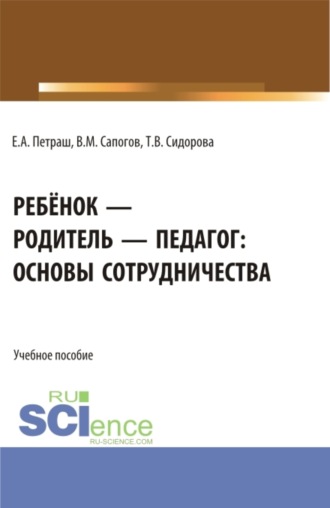 Е.А. Петраш, В.М. Сапогов, Т.В. Сидорова

РЕБЁНОК — РОДИТЕЛЬ — ПЕДАГОГ: ОСНОВЫ СОТРУДНИЧЕСТВА

Учебное пособие

RU SCIence RU-SCIENCE.COM